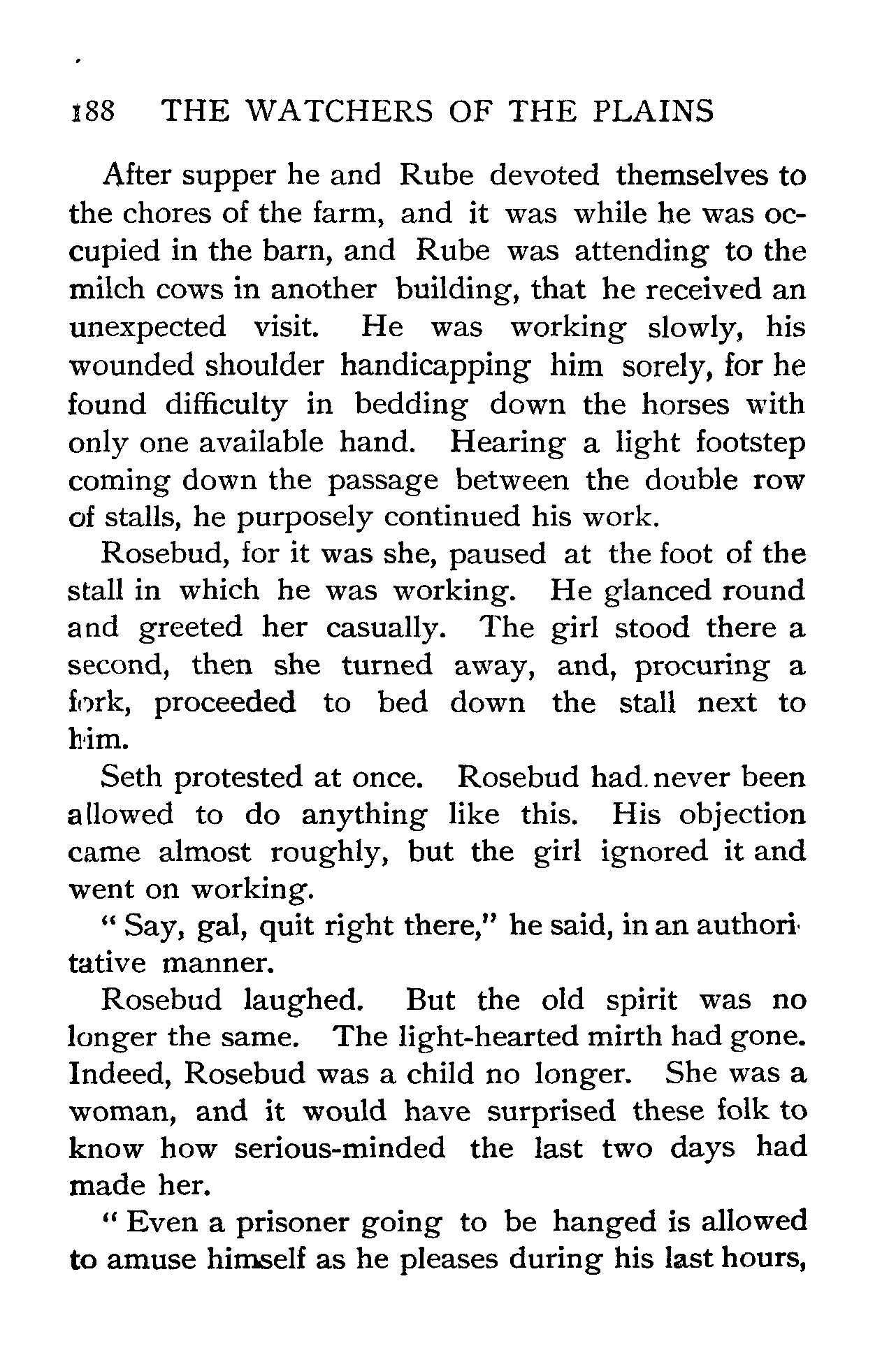 188 THE WATCHERS OF THE PLAINS

After supper he and Rube devoted themselves to the chores of the farm, and it was while he was occupied in the barn, and Rube was attending to the milch cows in another building, that he received an unexpected visit. He was working slowly, his wounded shoulder handicapping him sorely, for he found difficulty in bedding down the horses with only one available hand. Hearing a light footstep coming down the passage between the double row of stalls, he purposely continued his work.

Rosebud, for it was she, paused at the foot of the stall in which he was working. He glanced round and greeted her casually. The girl stood there a second, then she turned away, and, procuring a fork, proceeded to bed down the stall next to him.

Seth protested at once. Rosebud had never been allowed to do anything like this. His objection came almost roughly, but the girl ignored it and went on working.

" Say, gal, quit right there," he said, in an authoritative manner.

Rosebud laughed. But the old spirit was no longer the same. The light-hearted mirth had gone. Indeed, Rosebud was a child no longer. She was a woman, and it would have surprised these folk to know how serious-minded the last two days had made her.

" Even a prisoner going to be hanged is allowed to amuse himself as he pleases during his last hours,